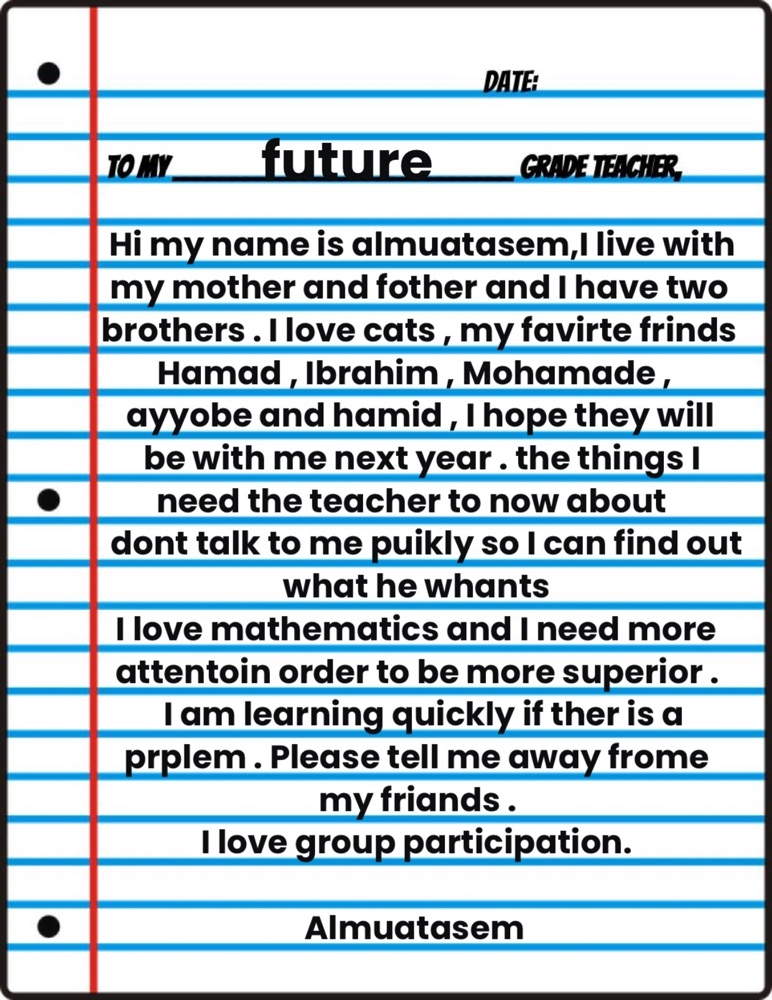 DATE:

TO MY future GRADE TEACHER,

Hi my name is almuatasem,I live with my mother and fother and I have two brothers . I love cats , my favirte frinds Hamad , Ibrahim , Mohamade , ayyobe and hamid , I hope they will be with me next year . the things I need the teacher to now about dont talk to me puikly so I can find out what he whants
I love mathematics and I need more attentoin order to be more superior .
I am learning quickly if ther is a prplem . Please tell me away frome my friands .
I love group participation.

Almuatasem